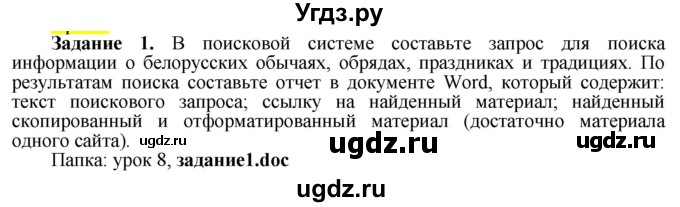 Угдз.ру

Задание 1. В поисковой системе составьте запрос для поиска информации о белорусских обычаях, обрядах, праздниках и традициях. По результатам поиска составьте отчет в документе Word, который содержит: текст поискового запроса; ссылку на найденный материал; найденный скопированный и отформатированный материал (достаточно материала одного сайта). ugdz.ru ugdz.ru ugdz.ru
Папка: урок 8, задание1.doc

ugdz.ru